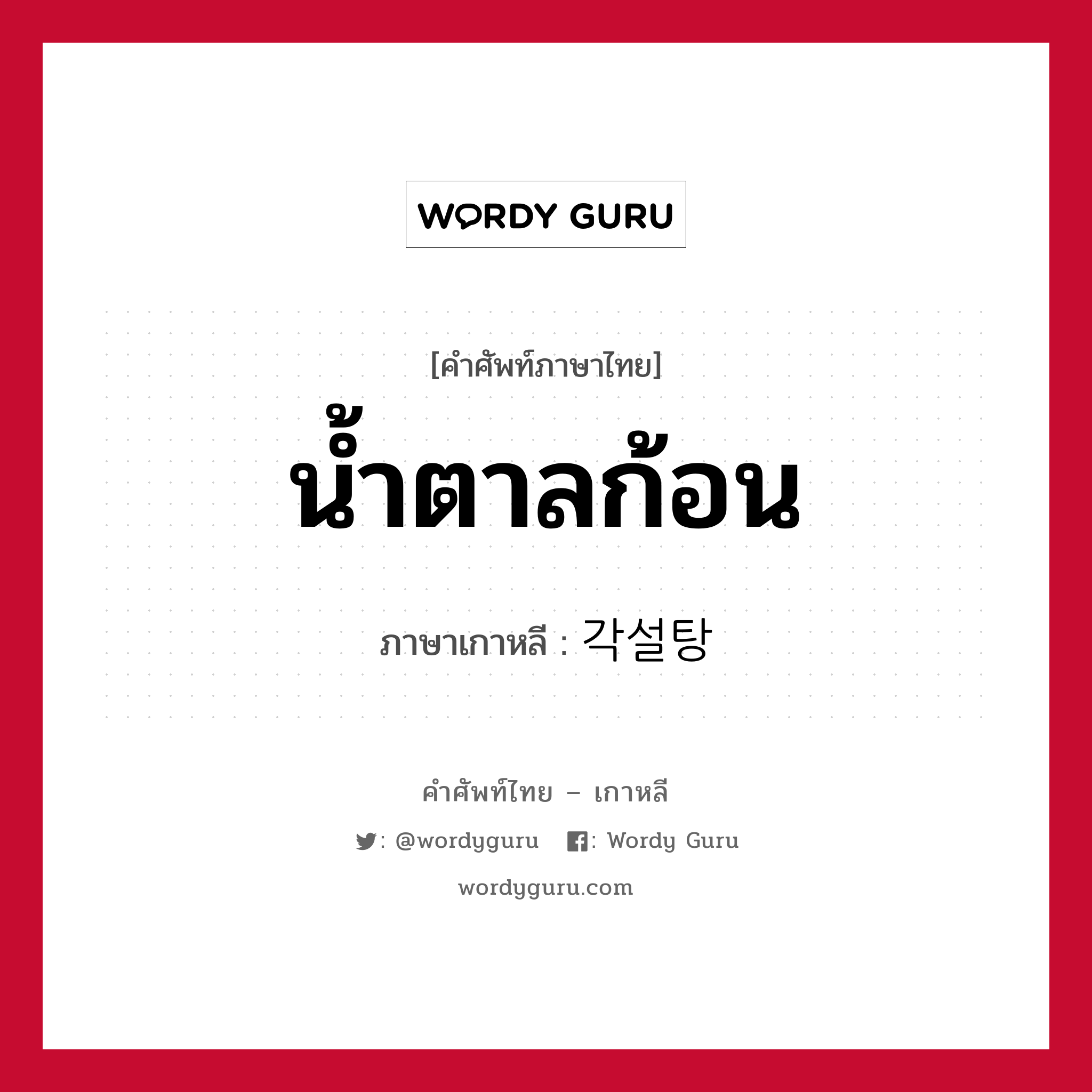 WORDY GURU

[คำศัพท์ภาษาไทย]
น้ำตาลก้อน

ภาษาเกาหลี : 각설탕

คำศัพท์ไทย – เกาหลี

: @wordyguru : Wordy Guru

wordyguru.com